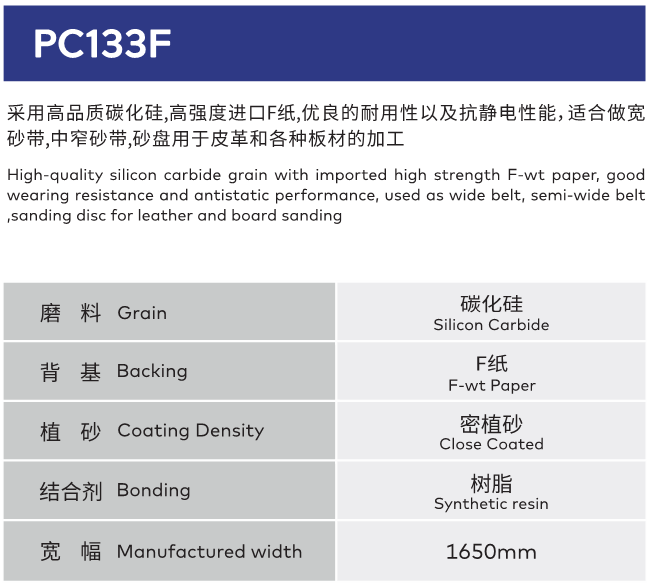 PC133F

采用高品质碳化硅,高强度进口F纸,优良的耐用性以及抗静电性能，适合做宽砂带,中窄砂带,砂盘用于皮革和各种板材的加工

High-quality silicon carbide grain with imported high strength F-wt paper, good wearing resistance and antistatic performance, used as wide belt, semi-wide belt ,sanding disc for leather and board sanding

| 磨 料 Grain | 碳化硅 Silicon Carbide |
|---|---|
| 背 基 Backing | F纸 F-wt Paper |
| 植 砂 Coating Density | 密植砂 Close Coated |
| 结合剂 Bonding | 树脂 Synthetic resin |
| 宽 幅 Manufactured width | 1650mm |